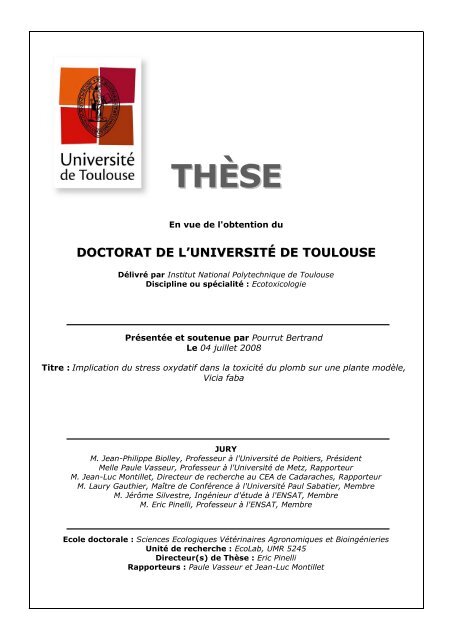 Université de Toulouse

THÈSE

En vue de l'obtention du

DOCTORAT DE L'UNIVERSITÉ DE TOULOUSE

Délivré par Institut National Polytechnique de Toulouse
Discipline ou spécialité : Ecotoxicologie

Présentée et soutenue par Pourrut Bertrand
Le 04 juillet 2008

Titre : Implication du stress oxydatif dans la toxicité du plomb sur une plante modèle, Vicia faba

JURY
M. Jean-Philippe Biolley, Professeur à l'Université de Poitiers, Président
Melle Paule Vasseur, Professeur à l'Université de Metz, Rapporteur
M. Jean-Luc Montillet, Directeur de recherche au CEA de Cadaraches, Rapporteur
M. Laury Gauthier, Maître de Conférence à l'Université Paul Sabatier, Membre
M. Jérôme Silvestre, Ingénieur d'étude à l'ENSAT, Membre
M. Eric Pinelli, Professeur à l'ENSAT, Membre

Ecole doctorale : Sciences Ecologiques Vétérinaires Agronomiques et Bioingénieries
Unité de recherche : EcoLab, UMR 5245
Directeur(s) de Thèse : Eric Pinelli
Rapporteurs : Paule Vasseur et Jean-Luc Montillet